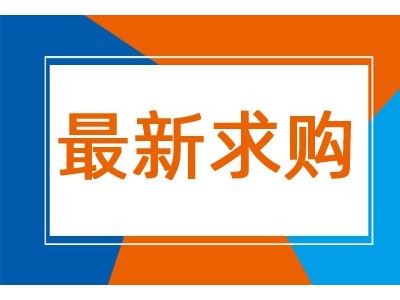 最新求购